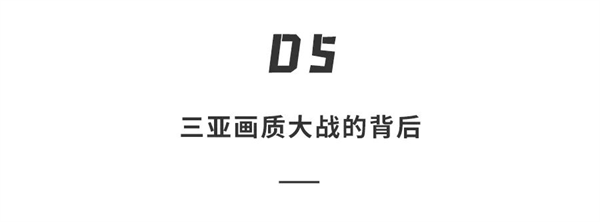 05

三亚画质大战的背后